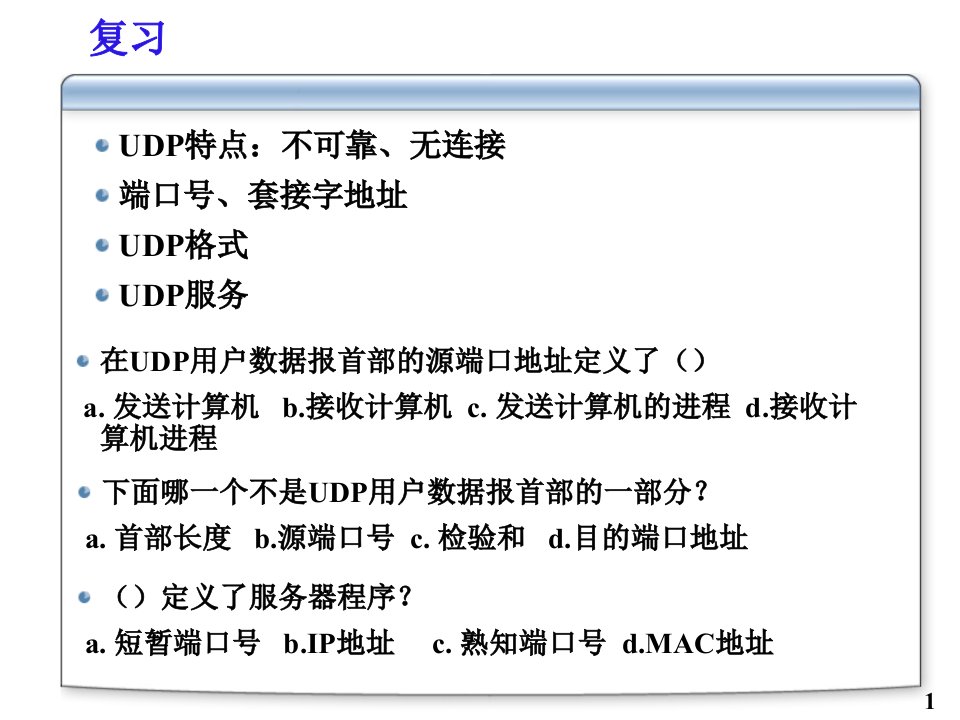 复习

UDP特点：不可靠、无连接

端口号、套接字地址

UDP格式

UDP服务

在UDP用户数据报首部的源端口地址定义了（）

a. 发送计算机 b.接收计算机 c. 发送计算机的进程 d.接收计算机进程

下面哪一个不是UDP用户数据报首部的一部分？

a. 首部长度 b.源端口号 c. 检验和 d.目的端口地址

（）定义了服务器程序？

a. 短暂端口号 b.IP地址 c. 熟知端口号 d.MAC地址

1